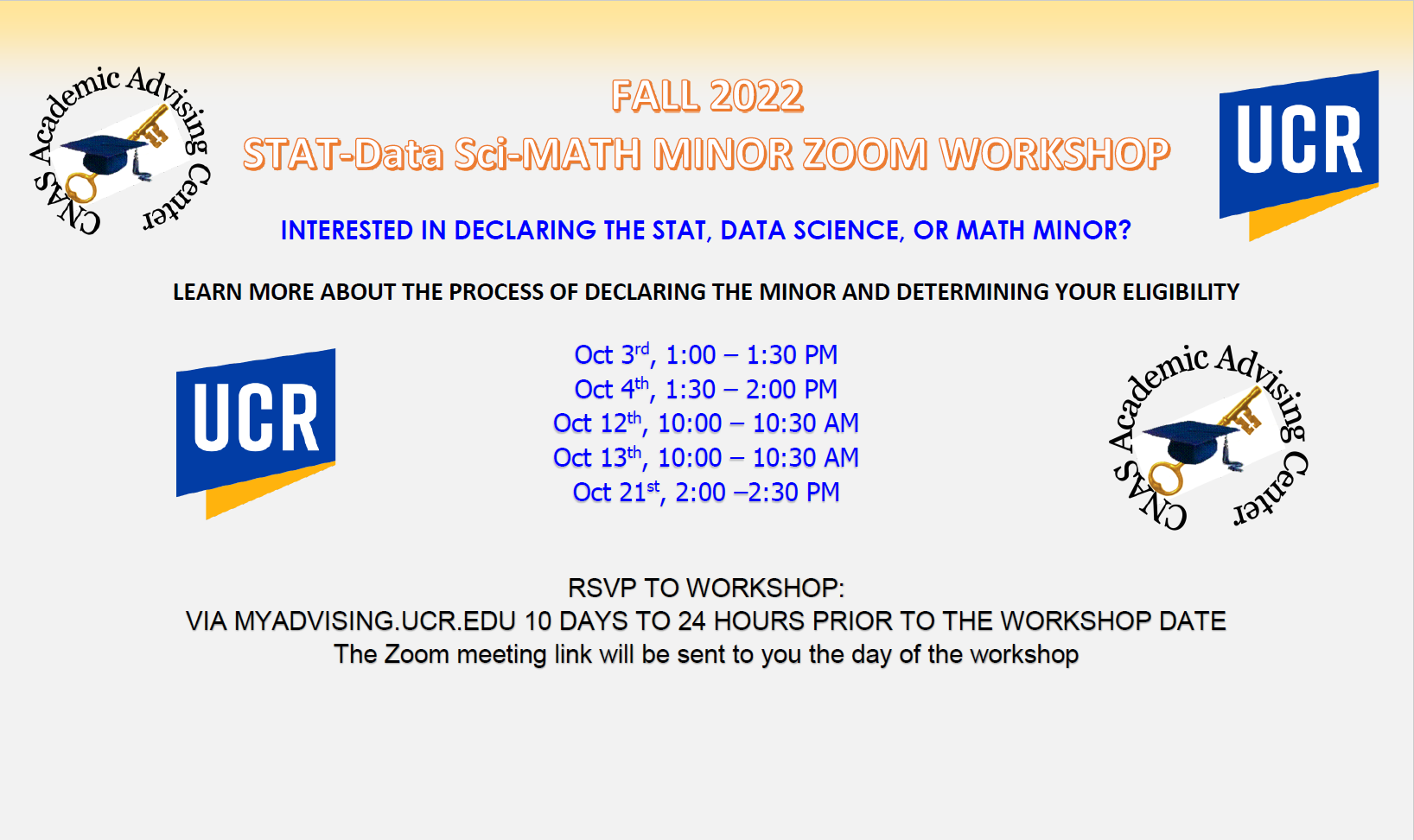 CNAS Academic Advising Center

FALL 2022

STAT-Data Sci-MATH MINOR ZOOM WORKSHOP

UCR

INTERESTED IN DECLARING THE STAT, DATA SCIENCE, OR MATH MINOR?

LEARN MORE ABOUT THE PROCESS OF DECLARING THE MINOR AND DETERMINING YOUR ELIGIBILITY

UCR

Oct 3rd, 1:00 – 1:30 PM
Oct 4th, 1:30 – 2:00 PM
Oct 12th, 10:00 – 10:30 AM
Oct 13th, 10:00 – 10:30 AM
Oct 21st, 2:00 –2:30 PM

CNAS Academic Advising Center

RSVP TO WORKSHOP:
VIA MYADVISING.UCR.EDU 10 DAYS TO 24 HOURS PRIOR TO THE WORKSHOP DATE
The Zoom meeting link will be sent to you the day of the workshop